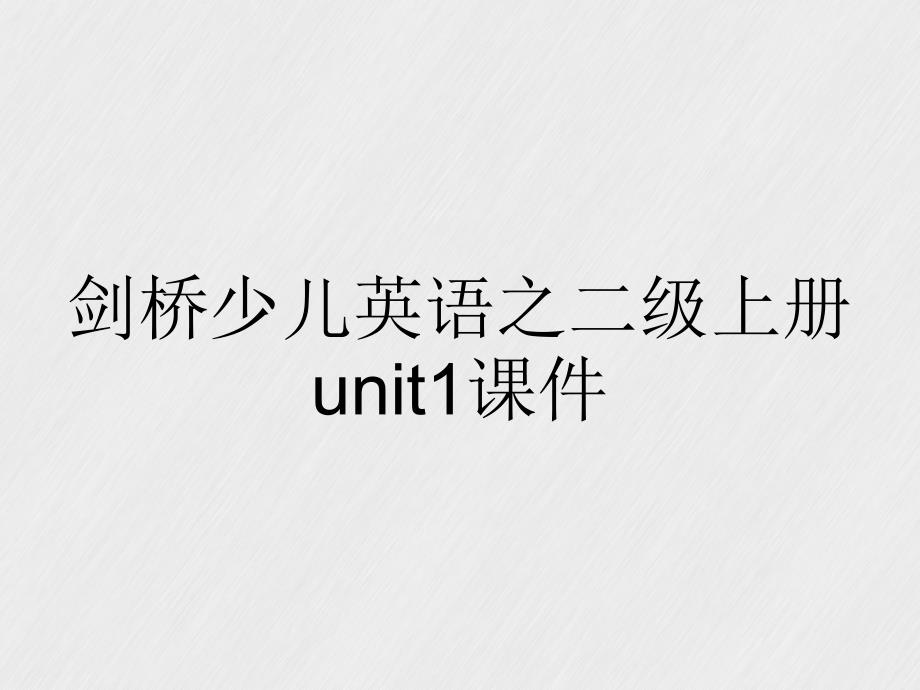 剑桥少儿英语之二级上册unit1课件